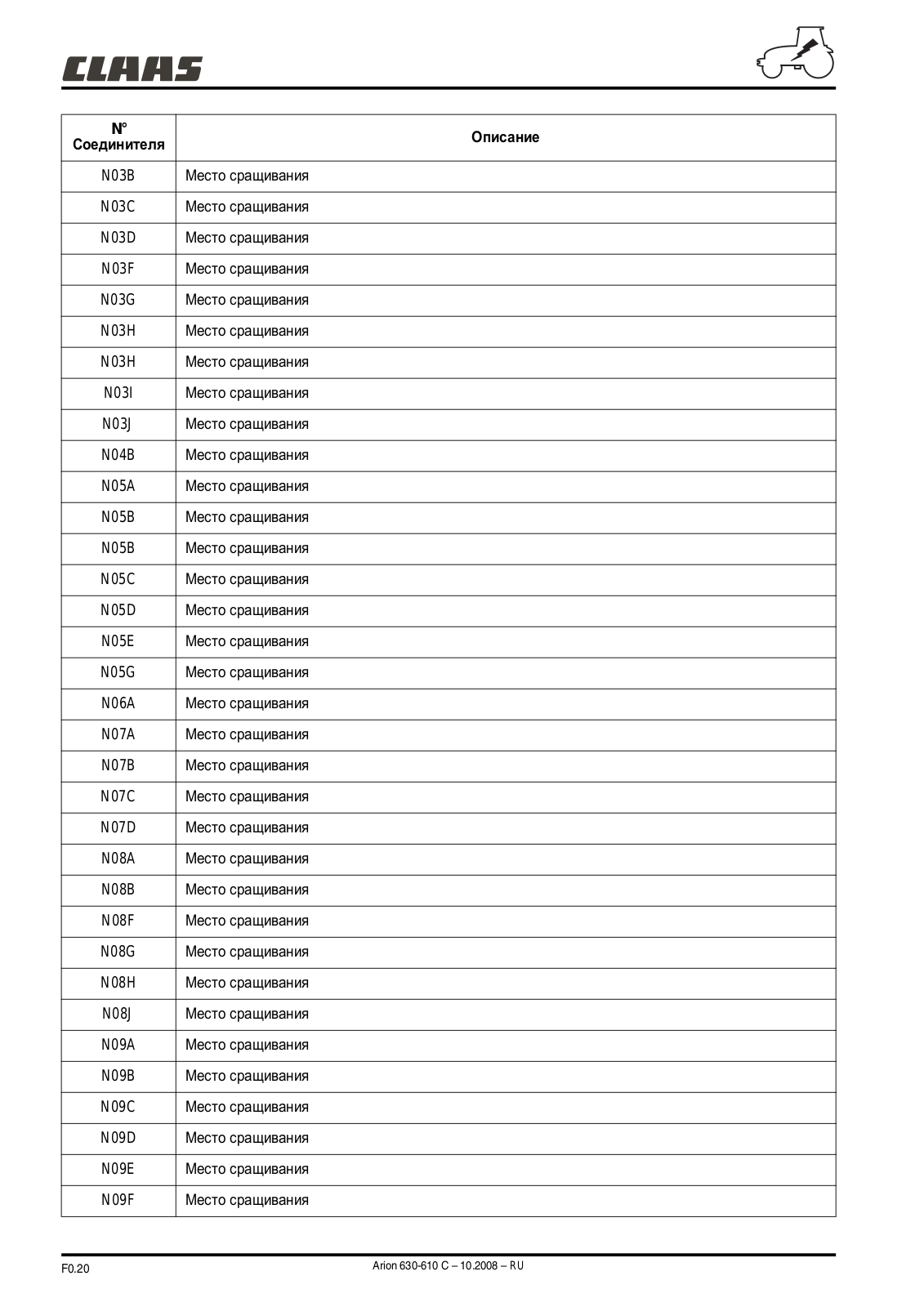 CLAAS

| N° Соединителя | Описание |
|---|---|
| N03B | Место сращивания |
| N03C | Место сращивания |
| N03D | Место сращивания |
| N03F | Место сращивания |
| N03G | Место сращивания |
| N03H | Место сращивания |
| N03H | Место сращивания |
| N03I | Место сращивания |
| N03J | Место сращивания |
| N04B | Место сращивания |
| N05A | Место сращивания |
| N05B | Место сращивания |
| N05B | Место сращивания |
| N05C | Место сращивания |
| N05D | Место сращивания |
| N05E | Место сращивания |
| N05G | Место сращивания |
| N06A | Место сращивания |
| N07A | Место сращивания |
| N07B | Место сращивания |
| N07C | Место сращивания |
| N07D | Место сращивания |
| N08A | Место сращивания |
| N08B | Место сращивания |
| N08F | Место сращивания |
| N08G | Место сращивания |
| N08H | Место сращивания |
| N08J | Место сращивания |
| N09A | Место сращивания |
| N09B | Место сращивания |
| N09C | Место сращивания |
| N09D | Место сращивания |
| N09E | Место сращивания |
| N09F | Место сращивания |

F0.20

Arion 630-610 C – 10.2008 – RU